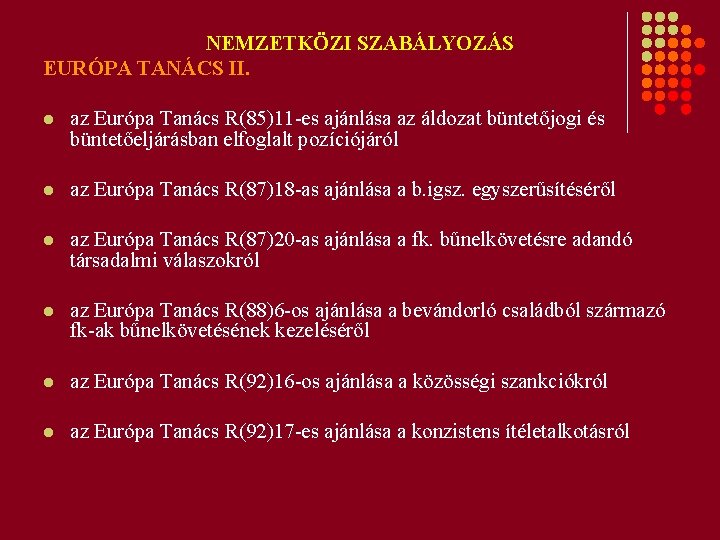 NEMZETKÖZI SZABÁLYOZÁS
EURÓPA TANÁCS II.

• az Európa Tanács R(85)11-es ajánlása az áldozat büntetőjogi és büntetőeljárásban elfoglalt pozíciójáról

• az Európa Tanács R(87)18-as ajánlása a b.igsz. egyszerűsítéséről

• az Európa Tanács R(87)20-as ajánlása a fk. bűnelkövetésre adandó társadalmi válaszokról

• az Európa Tanács R(88)6-os ajánlása a bevándorló családból származó fk-ak bűnelkövetésének kezeléséről

• az Európa Tanács R(92)16-os ajánlása a közösségi szankciókról

• az Európa Tanács R(92)17-es ajánlása a konzistens ítéletalkotásról